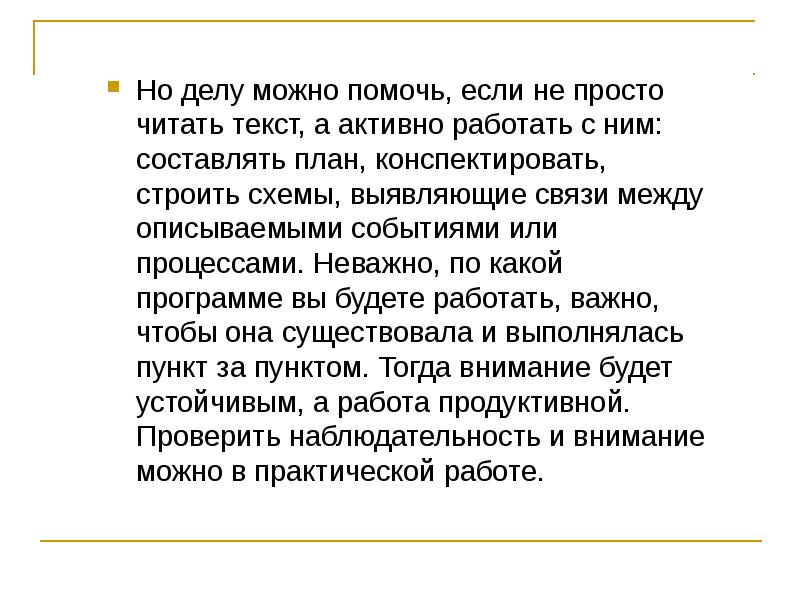 Но делу можно помочь, если не просто читать текст, а активно работать с ним: составлять план, конспектировать, строить схемы, выявляющие связи между описываемыми событиями или процессами. Неважно, по какой программе вы будете работать, важно, чтобы она существовала и выполнялась пункт за пунктом. Тогда внимание будет устойчивым, а работа продуктивной. Проверить наблюдательность и внимание можно в практической работе.